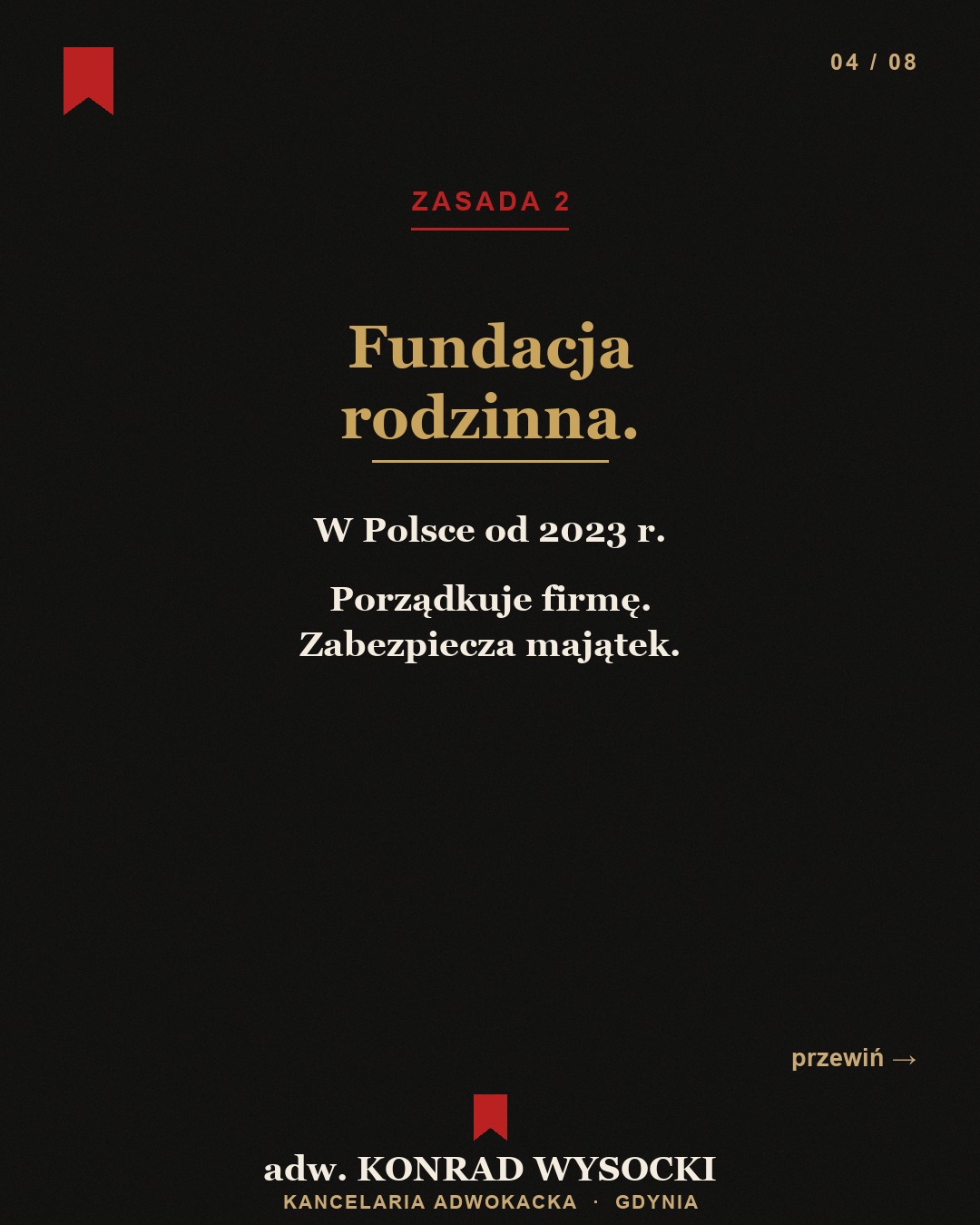 04 / 08

ZASADA 2

Fundacja rodzinna.

W Polsce od 2023 r.

Porządkuje firmę.
Zabezpiecza majątek.

przewiń →

adw. KONRAD WYSOCKI
KANCELARIA ADWOKACKA · GDYNIA